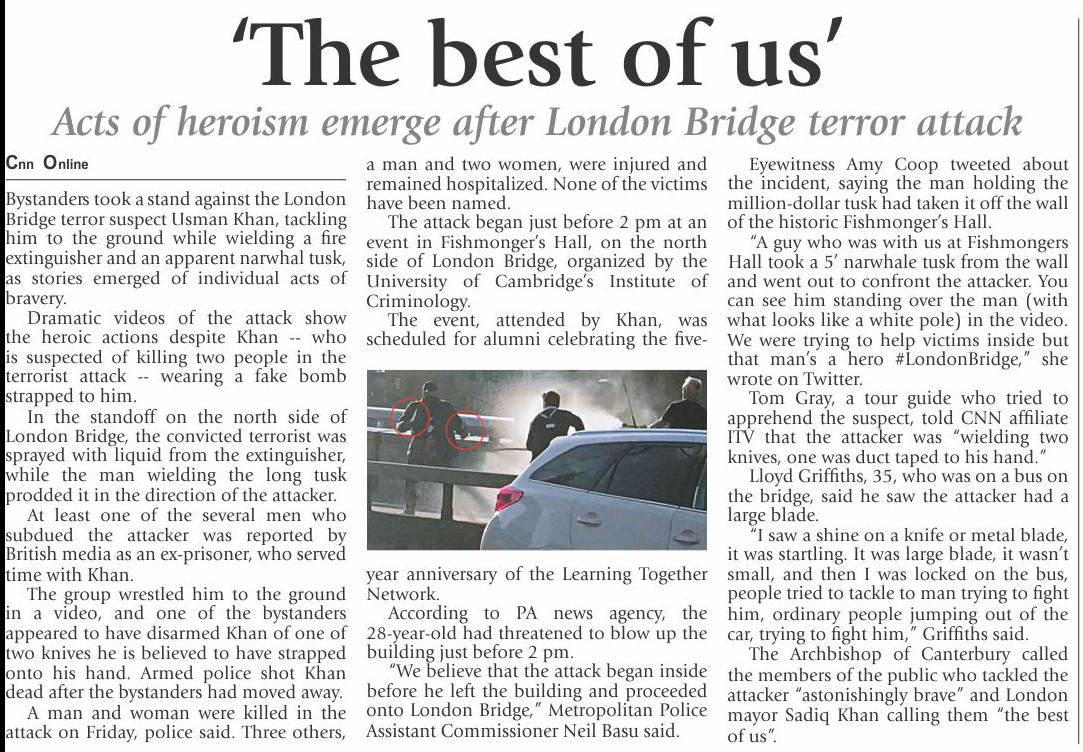 'The best of us'

Acts of heroism emerge after London Bridge terror attack

Cnn Online

Bystanders took a stand against the London Bridge terror suspect Usman Khan, tackling him to the ground while wielding a fire extinguisher and an apparent narwhal tusk, as stories emerged of individual acts of bravery.

Dramatic videos of the attack show the heroic actions despite Khan -- who is suspected of killing two people in the terrorist attack -- wearing a fake bomb strapped to him.

In the standoff on the north side of London Bridge, the convicted terrorist was sprayed with liquid from the extinguisher, while the man wielding the long tusk prodded it in the direction of the attacker.

At least one of the several men who subdued the attacker was reported by British media as an ex-prisoner, who served time with Khan.

The group wrestled him to the ground in a video, and one of the bystanders appeared to have disarmed Khan of one of two knives he is believed to have strapped onto his hand. Armed police shot Khan dead after the bystanders had moved away.

A man and woman were killed in the attack on Friday, police said. Three others, a man and two women, were injured and remained hospitalized. None of the victims have been named.

The attack began just before 2 pm at an event in Fishmonger's Hall, on the north side of London Bridge, organized by the University of Cambridge's Institute of Criminology.

The event, attended by Khan, was scheduled for alumni celebrating the five-year anniversary of the Learning Together Network.

According to PA news agency, the 28-year-old had threatened to blow up the building just before 2 pm.

"We believe that the attack began inside before he left the building and proceeded onto London Bridge," Metropolitan Police Assistant Commissioner Neil Basu said.

Eyewitness Amy Coop tweeted about the incident, saying the man holding the million-dollar tusk had taken it off the wall of the historic Fishmonger's Hall.

"A guy who was with us at Fishmongers Hall took a 5' narwhale tusk from the wall and went out to confront the attacker. You can see him standing over the man (with what looks like a white pole) in the video. We were trying to help victims inside but that man's a hero #LondonBridge," she wrote on Twitter.

Tom Gray, a tour guide who tried to apprehend the suspect, told CNN affiliate ITV that the attacker was "wielding two knives, one was duct taped to his hand."

Lloyd Griffiths, 35, who was on a bus on the bridge, said he saw the attacker had a large blade.

"I saw a shine on a knife or metal blade, it was startling. It was large blade, it wasn't small, and then I was locked on the bus, people tried to tackle to man trying to fight him, ordinary people jumping out of the car, trying to fight him," Griffiths said.

The Archbishop of Canterbury called the members of the public who tackled the attacker "astonishingly brave" and London mayor Sadiq Khan calling them "the best of us".